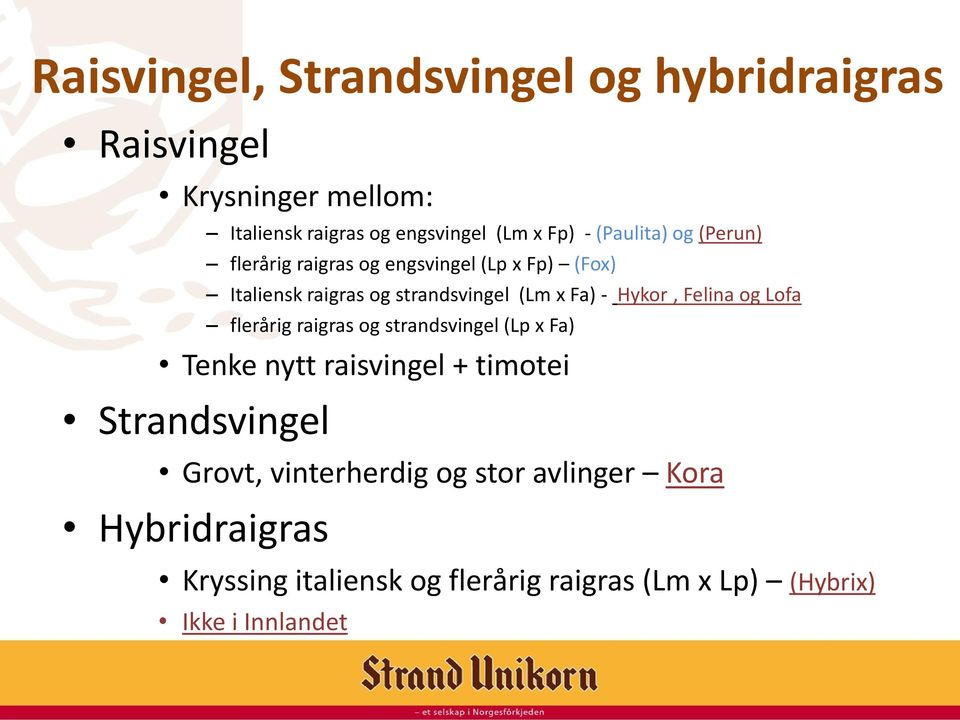 Raisvingel, Strandsvingel og hybridraigras

• Raisvingel

• Krysninger mellom:

– Italiensk raigras og engsvingel (Lm x Fp) - (Paulita) og (Perun)

– flerårig raigras og engsvingel (Lp x Fp) – (Fox)

– Italiensk raigras og strandsvingel (Lm x Fa) - Hykor , Felina og Lofa

– flerårig raigras og strandsvingel (Lp x Fa)

• Tenke nytt raisvingel + timotei

• Strandsvingel

• Grovt, vinterherdig og stor avlinger – Kora

• Hybridraigras

• Kryssing italiensk og flerårig raigras (Lm x Lp) – (Hybrix)

• Ikke i Innlandet

Strand Unikorn

– et selskap i Norgesfôrkjeden